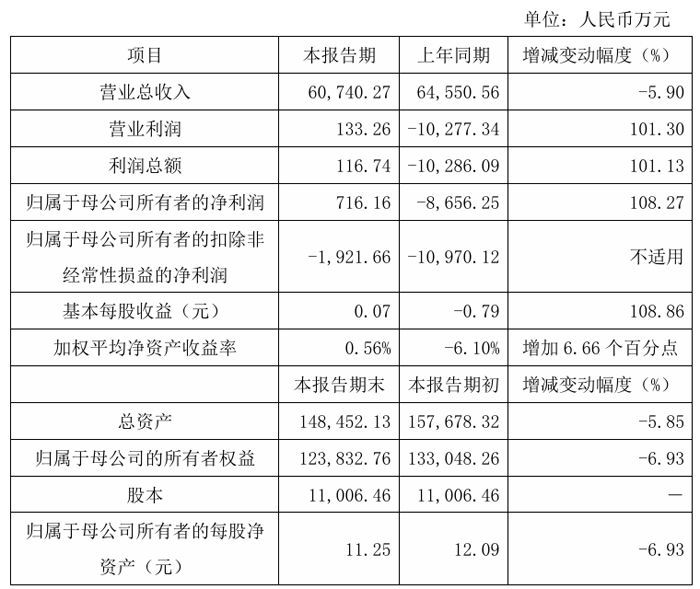 单位：人民币万元

| 项目 | 本报告期 | 上年同期 | 增减变动幅度（%） |
|---|---|---|---|
| 营业总收入 | 60,740.27 | 64,550.56 | -5.90 |
| 营业利润 | 133.26 | -10,277.34 | 101.30 |
| 利润总额 | 116.74 | -10,286.09 | 101.13 |
| 归属于母公司所有者的净利润 | 716.16 | -8,656.25 | 108.27 |
| 归属于母公司所有者的扣除非经常性损益的净利润 | -1,921.66 | -10,970.12 | 不适用 |
| 基本每股收益（元） | 0.07 | -0.79 | 108.86 |
| 加权平均净资产收益率 | 0.56% | -6.10% | 增加 6.66 个百分点 |
|  | 本报告期末 | 本报告期初 | 增减变动幅度（%） |
| 总资产 | 148,452.13 | 157,678.32 | -5.85 |
| 归属于母公司的所有者权益 | 123,832.76 | 133,048.26 | -6.93 |
| 股本 | 11,006.46 | 11,006.46 | — |
| 归属于母公司所有者的每股净资产（元） | 11.25 | 12.09 | -6.93 |